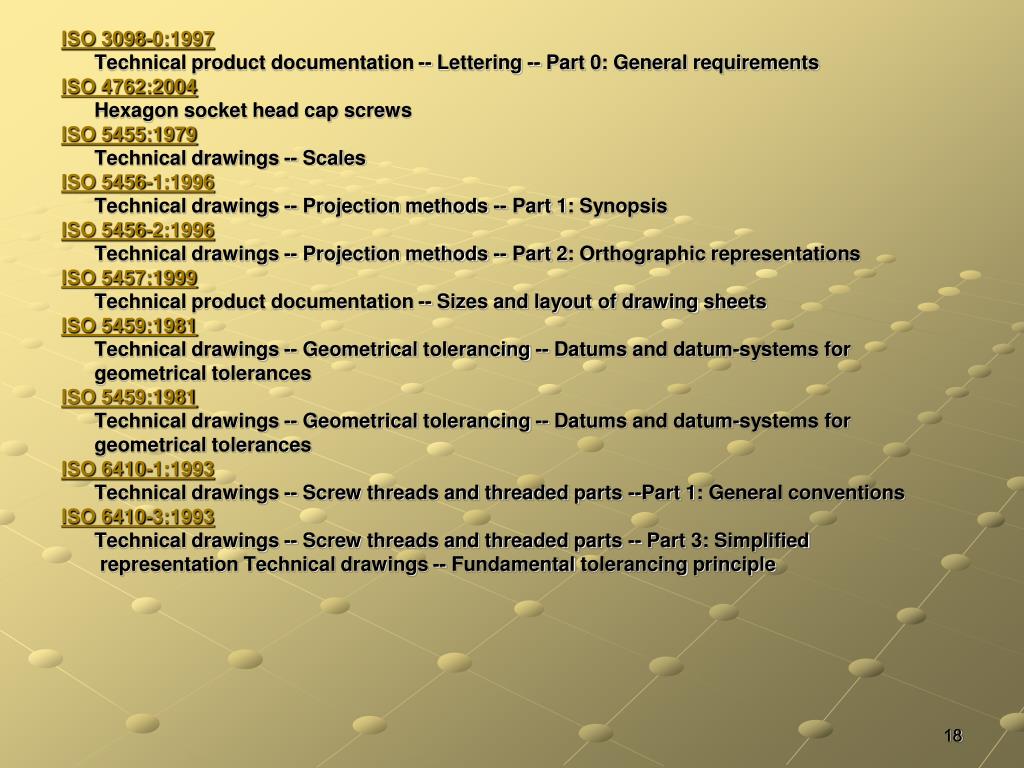 ISO 3098-0:1997
Technical product documentation -- Lettering -- Part 0: General requirements
ISO 4762:2004
Hexagon socket head cap screws
ISO 5455:1979
Technical drawings -- Scales
ISO 5456-1:1996
Technical drawings -- Projection methods -- Part 1: Synopsis
ISO 5456-2:1996
Technical drawings -- Projection methods -- Part 2: Orthographic representations
ISO 5457:1999
Technical product documentation -- Sizes and layout of drawing sheets
ISO 5459:1981
Technical drawings -- Geometrical tolerancing -- Datums and datum-systems for geometrical tolerances
ISO 5459:1981
Technical drawings -- Geometrical tolerancing -- Datums and datum-systems for geometrical tolerances
ISO 6410-1:1993
Technical drawings -- Screw threads and threaded parts --Part 1: General conventions
ISO 6410-3:1993
Technical drawings -- Screw threads and threaded parts -- Part 3: Simplified representation Technical drawings -- Fundamental tolerancing principle

18